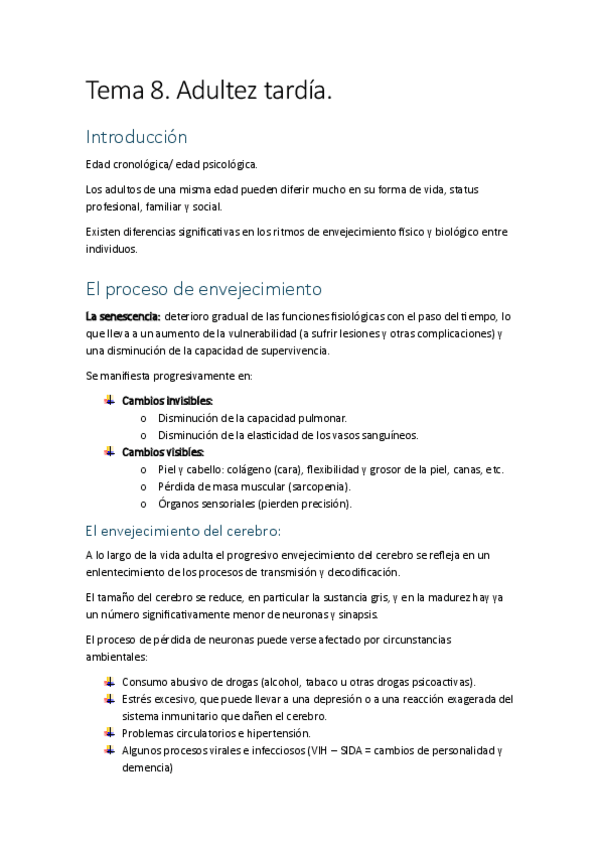 Tema 8. Adultez tardía.

Introducción

Edad cronológica/ edad psicológica.

Los adultos de una misma edad pueden diferir mucho en su forma de vida, status profesional, familiar y social.

Existen diferencias significativas en los ritmos de envejecimiento físico y biológico entre individuos.

El proceso de envejecimiento

La senescencia: deterioro gradual de las funciones fisiológicas con el paso del tiempo, lo que lleva a un aumento de la vulnerabilidad (a sufrir lesiones y otras complicaciones) y una disminución de la capacidad de supervivencia.

Se manifiesta progresivamente en:

Cambios invisibles:
o Disminución de la capacidad pulmonar.
o Disminución de la elasticidad de los vasos sanguíneos.
Cambios visibles:
o Piel y cabello: colágeno (cara), flexibilidad y grosor de la piel, canas, etc.
o Pérdida de masa muscular (sarcopenia).
o Órganos sensoriales (pierden precisión).

El envejecimiento del cerebro:

A lo largo de la vida adulta el progresivo envejecimiento del cerebro se refleja en un enlentecimiento de los procesos de transmisión y decodificación.

El tamaño del cerebro se reduce, en particular la sustancia gris, y en la madurez hay ya un número significativamente menor de neuronas y sinapsis.

El proceso de pérdida de neuronas puede verse afectado por circunstancias ambientales:

Consumo abusivo de drogas (alcohol, tabaco u otras drogas psicoactivas).
Estrés excesivo, que puede llevar a una depresión o a una reacción exagerada del sistema inmunitario que dañen el cerebro.
Problemas circulatorios e hipertensión.
Algunos procesos virales e infecciosos (VIH – SIDA = cambios de personalidad y demencia)